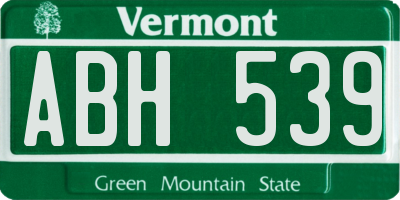 Vermont

ABH 539

Green Mountain State